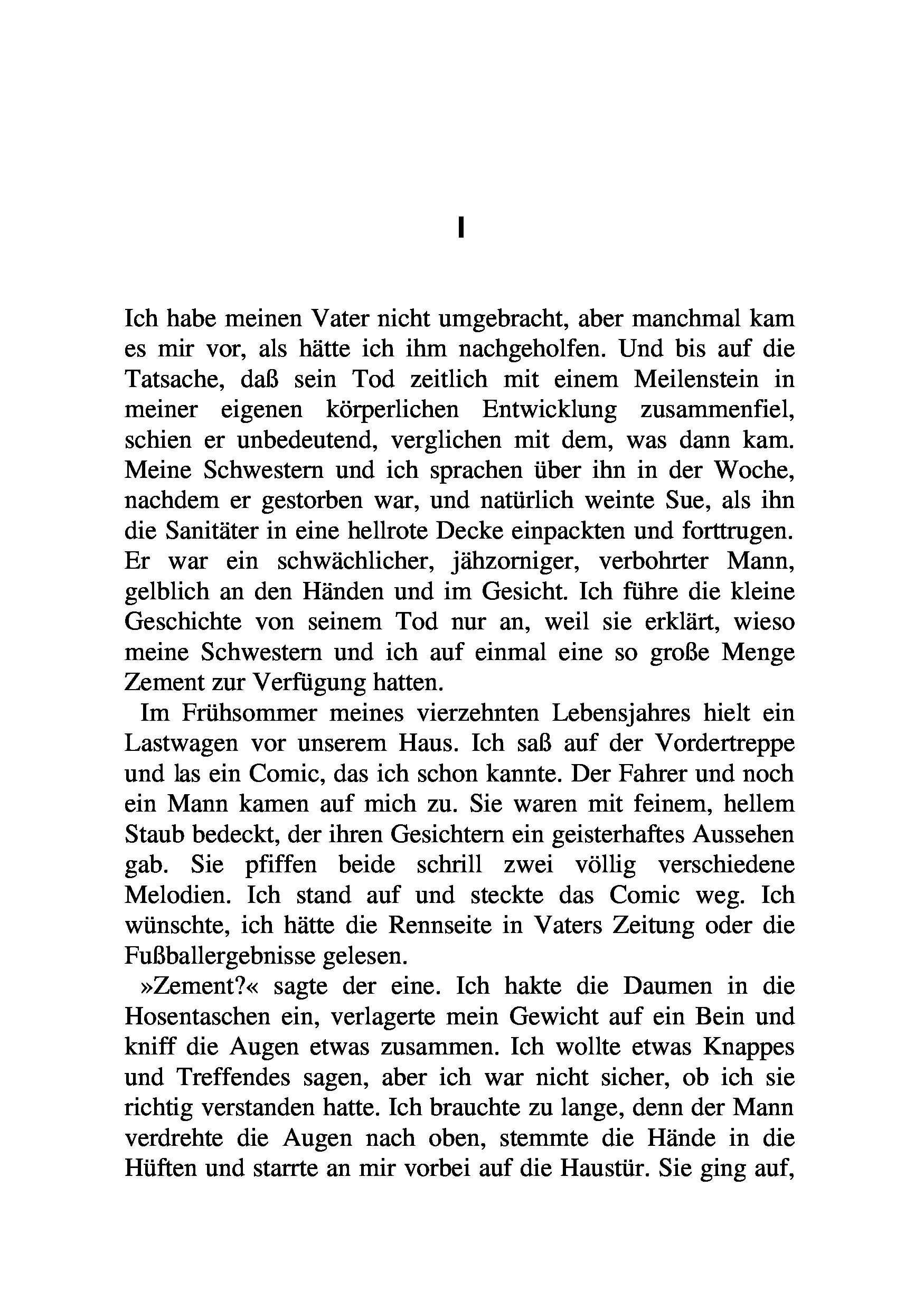 I

Ich habe meinen Vater nicht umgebracht, aber manchmal kam es mir vor, als hätte ich ihm nachgeholfen. Und bis auf die Tatsache, daß sein Tod zeitlich mit einem Meilenstein in meiner eigenen körperlichen Entwicklung zusammenfiel, schien er unbedeutend, verglichen mit dem, was dann kam. Meine Schwestern und ich sprachen über ihn in der Woche, nachdem er gestorben war, und natürlich weinte Sue, als ihn die Sanitäter in eine hellrote Decke einpackten und forttrugen. Er war ein schwächlicher, jähzorniger, verbohrter Mann, gelblich an den Händen und im Gesicht. Ich führe die kleine Geschichte von seinem Tod nur an, weil sie erklärt, wieso meine Schwestern und ich auf einmal eine so große Menge Zement zur Verfügung hatten.

Im Frühsommer meines vierzehnten Lebensjahres hielt ein Lastwagen vor unserem Haus. Ich saß auf der Vordertreppe und las ein Comic, das ich schon kannte. Der Fahrer und noch ein Mann kamen auf mich zu. Sie waren mit feinem, hellem Staub bedeckt, der ihren Gesichtern ein geisterhaftes Aussehen gab. Sie pfiffen beide schrill zwei völlig verschiedene Melodien. Ich stand auf und steckte das Comic weg. Ich wünschte, ich hätte die Rennseite in Vaters Zeitung oder die Fußballergebnisse gelesen.

»Zement?« sagte der eine. Ich hakte die Daumen in die Hosentaschen ein, verlagerte mein Gewicht auf ein Bein und kniff die Augen etwas zusammen. Ich wollte etwas Knappes und Treffendes sagen, aber ich war nicht sicher, ob ich sie richtig verstanden hatte. Ich brauchte zu lange, denn der Mann verdrehte die Augen nach oben, stemmte die Hände in die Hüften und starrte an mir vorbei auf die Haustür. Sie ging auf,